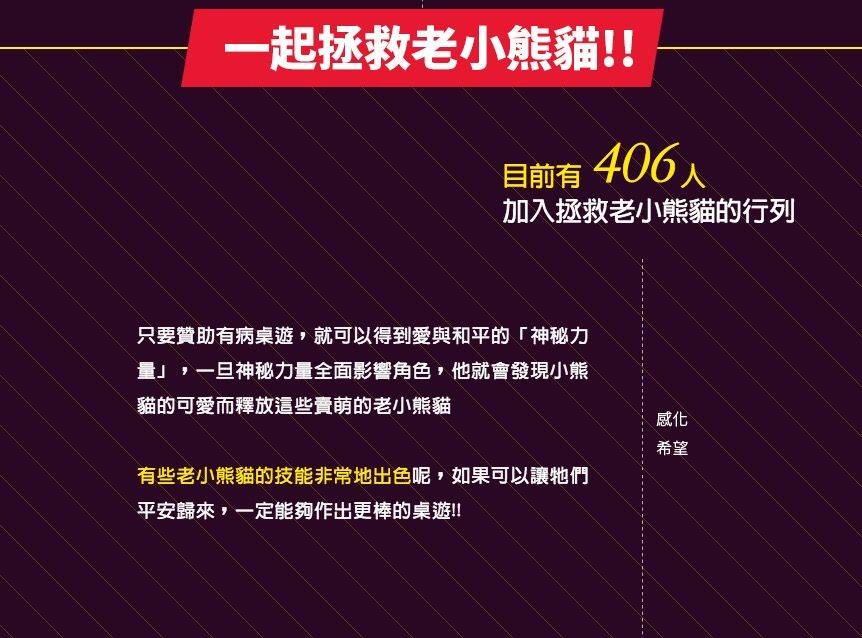 一起拯救老小熊貓!!

目前有 406人
加入拯救老小熊貓的行列

只要贊助有病桌遊，就可以得到愛與和平的「神秘力量」，一旦神秘力量全面影響角色，他就會發現小熊貓的可愛而釋放這些賣萌的老小熊貓

有些老小熊貓的技能非常地出色呢，如果可以讓牠們平安歸來，一定能夠作出更棒的桌遊!!

感化
希望